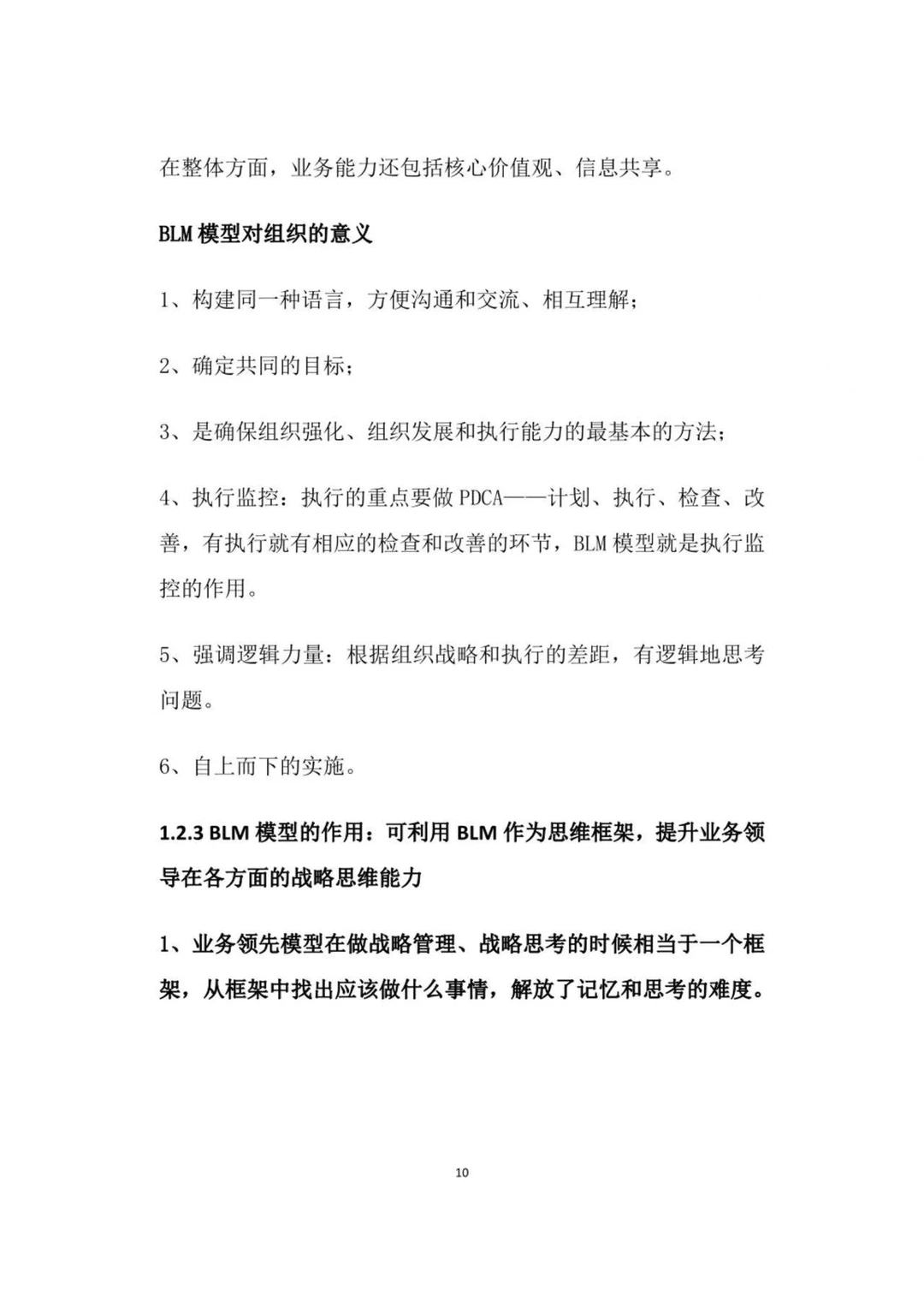 在整体方面，业务能力还包括核心价值观、信息共享。

BLM模型对组织的意义

1、构建同一种语言，方便沟通和交流、相互理解；

2、确定共同的目标；

3、是确保组织强化、组织发展和执行能力的最基本的方法；

4、执行监控：执行的重点要做PDCA——计划、执行、检查、改善，有执行就有相应的检查和改善的环节，BLM模型就是执行监控的作用。

5、强调逻辑力量：根据组织战略和执行的差距，有逻辑地思考问题。

6、自上而下的实施。

1.2.3 BLM模型的作用：可利用BLM作为思维框架，提升业务领导在各方面的战略思维能力

1、业务领先模型在做战略管理、战略思考的时候相当于一个框架，从框架中找出应该做什么事情，解放了记忆和思考的难度。

10